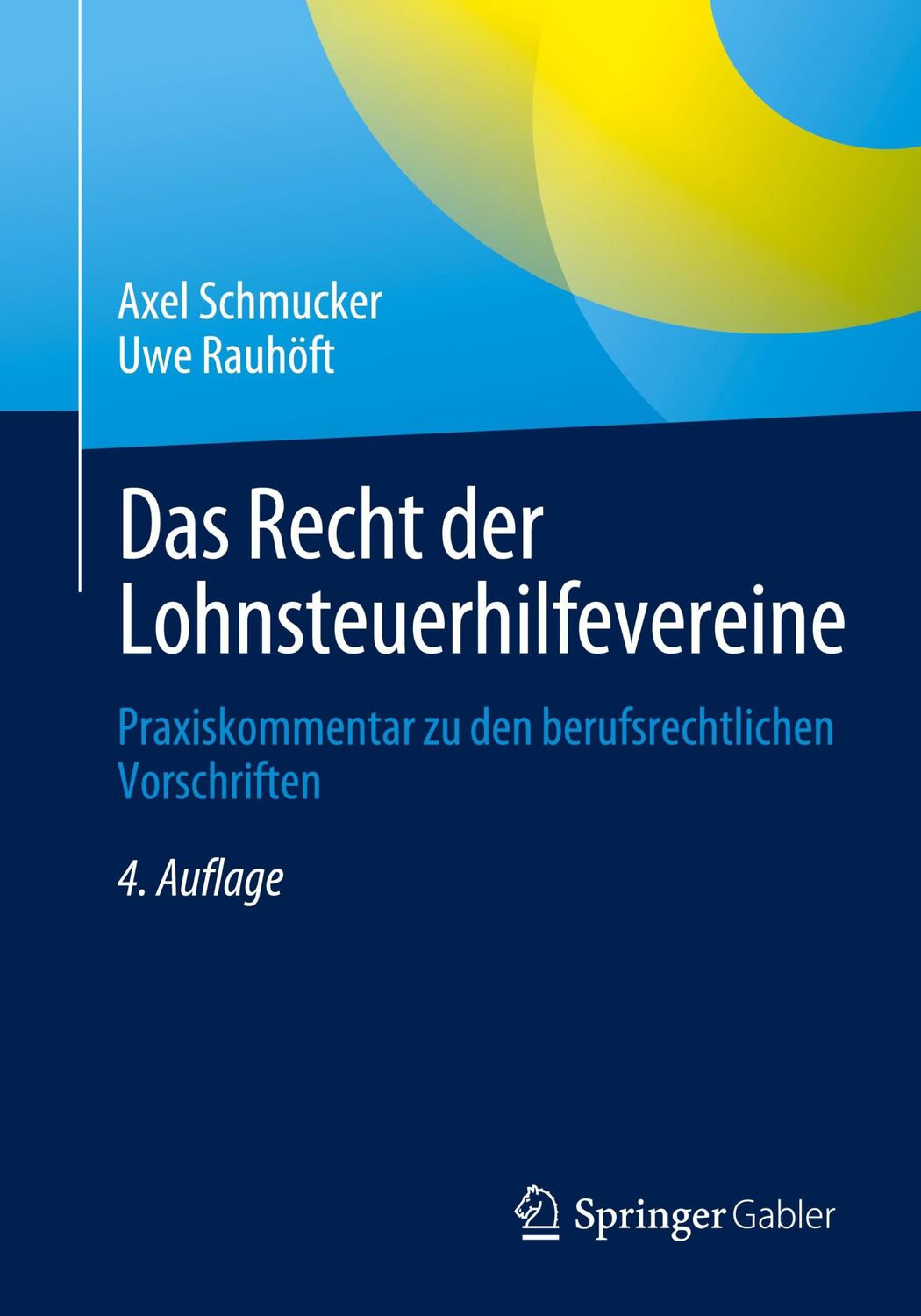 Axel Schmucker
Uwe Rauhöft

Das Recht der Lohnsteuerhilfevereine

Praxiskommentar zu den berufsrechtlichen Vorschriften

4. Auflage

Springer Gabler